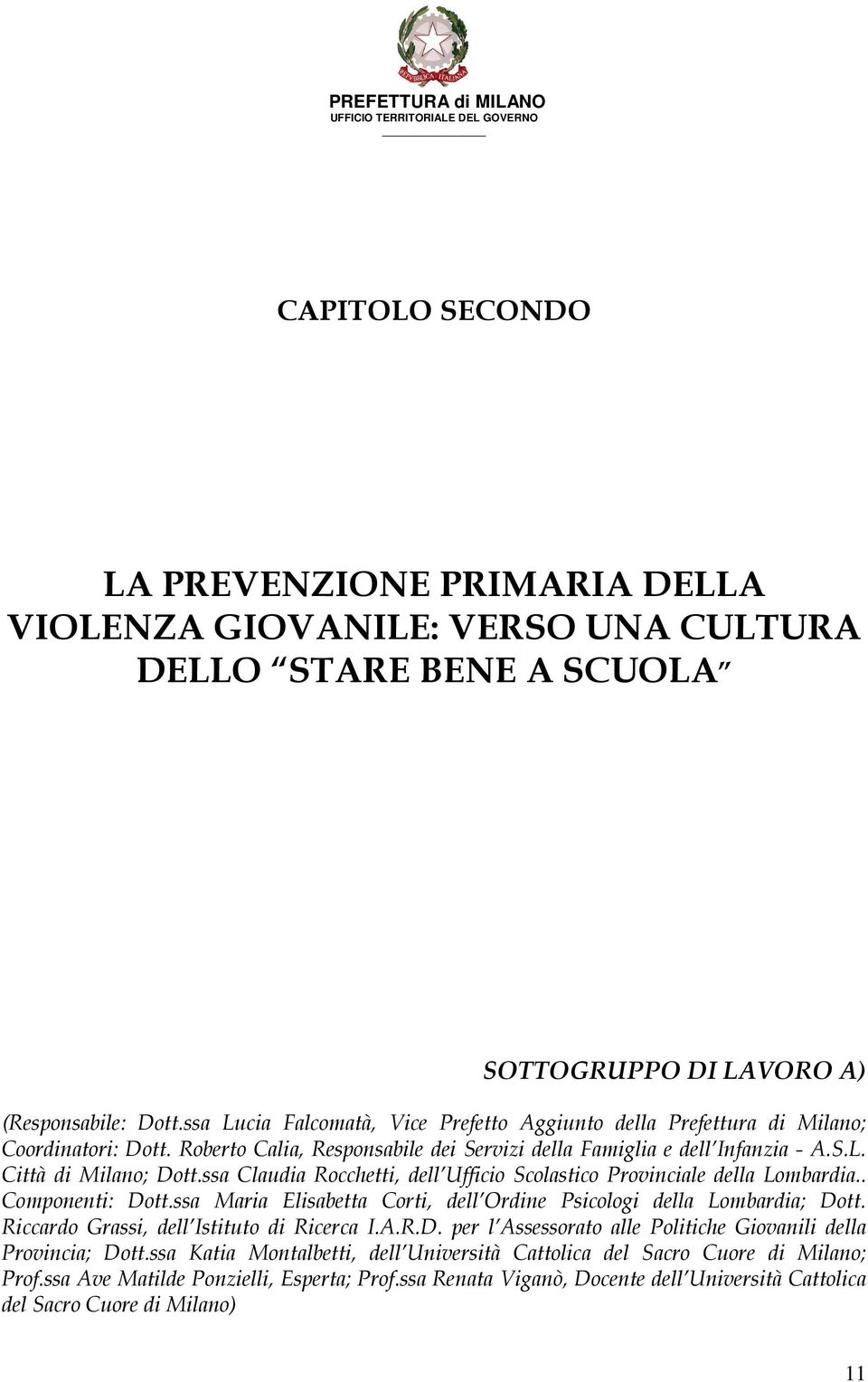 REPVBBLICA ITALIANA

PREFETTURA di MILANO
UFFICIO TERRITORIALE DEL GOVERNO

CAPITOLO SECONDO

LA PREVENZIONE PRIMARIA DELLA VIOLENZA GIOVANILE: VERSO UNA CULTURA DELLO STARE BENE A SCUOLA

SOTTOGRUPPO DI LAVORO A)

(Responsabile: Dott.ssa Lucia Falcomatà, Vice Prefetto Aggiunto della Prefettura di Milano; Coordinatori: Dott. Roberto Calia, Responsabile dei Servizi della Famiglia e dell Infanzia - A.S.L. Città di Milano; Dott.ssa Claudia Rocchetti, dell Ufficio Scolastico Provinciale della Lombardia.. Componenti: Dott.ssa Maria Elisabetta Corti, dell Ordine Psicologi della Lombardia; Dott. Riccardo Grassi, dell Istituto di Ricerca I.A.R.D. per l Assessorato alle Politiche Giovanili della Provincia; Dott.ssa Katia Montalbetti, dell Università Cattolica del Sacro Cuore di Milano; Prof.ssa Ave Matilde Ponzielli, Esperta; Prof.ssa Renata Viganò, Docente dell Università Cattolica del Sacro Cuore di Milano)

11